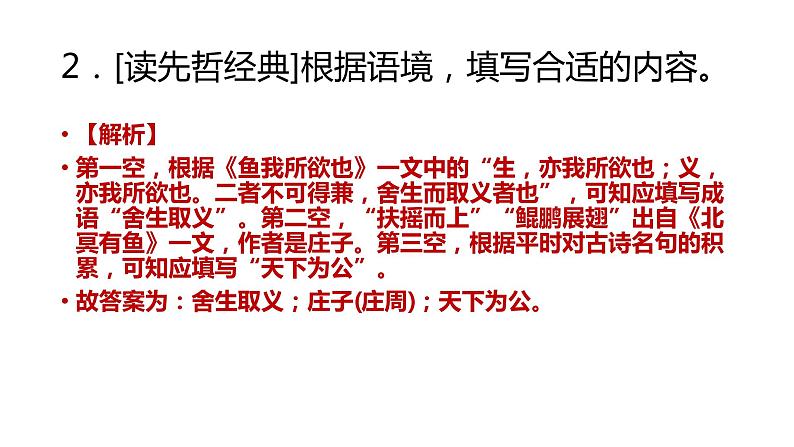 2．[读先哲经典]根据语境，填写合适的内容。

• 【解析】

• 第一空，根据《鱼我所欲也》一文中的“生，亦我所欲也；义，亦我所欲也。二者不可得兼，舍生而取义者也”，可知应填写成语“舍生取义”。第二空，“扶摇而上”“鲲鹏展翅”出自《北冥有鱼》一文，作者是庄子。第三空，根据平时对古诗名句的积累，可知应填写“天下为公”。

• 故答案为：舍生取义；庄子(庄周)；天下为公。